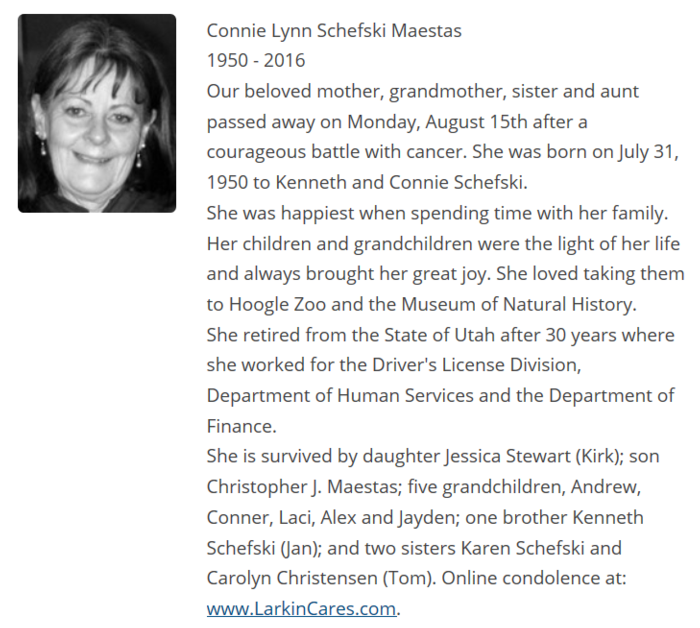 Connie Lynn Schefski Maestas
1950 - 2016
Our beloved mother, grandmother, sister and aunt passed away on Monday, August 15th after a courageous battle with cancer. She was born on July 31, 1950 to Kenneth and Connie Schefski.
She was happiest when spending time with her family. Her children and grandchildren were the light of her life and always brought her great joy. She loved taking them to Hoogle Zoo and the Museum of Natural History.
She retired from the State of Utah after 30 years where she worked for the Driver's License Division, Department of Human Services and the Department of Finance.
She is survived by daughter Jessica Stewart (Kirk); son Christopher J. Maestas; five grandchildren, Andrew, Conner, Laci, Alex and Jayden; one brother Kenneth Schefski (Jan); and two sisters Karen Schefski and Carolyn Christensen (Tom). Online condolence at: www.LarkinCares.com.